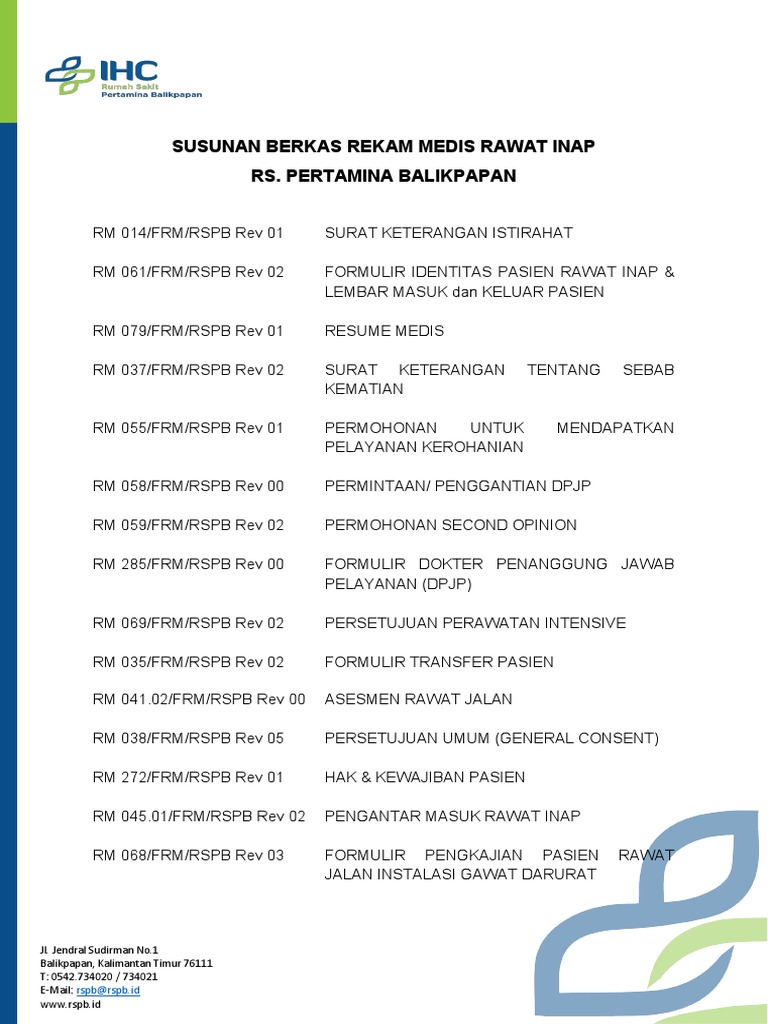 IHC
Rumah Sakit
Pertamina Balikpapan

SUSUNAN BERKAS REKAM MEDIS RAWAT INAP
RS. PERTAMINA BALIKPAPAN

| | |
|---|---|
| RM 014/FRM/RSPB Rev 01 | SURAT KETERANGAN ISTIRAHAT |
| RM 061/FRM/RSPB Rev 02 | FORMULIR IDENTITAS PASIEN RAWAT INAP & LEMBAR MASUK dan KELUAR PASIEN |
| RM 079/FRM/RSPB Rev 01 | RESUME MEDIS |
| RM 037/FRM/RSPB Rev 02 | SURAT KETERANGAN TENTANG SEBAB KEMATIAN |
| RM 055/FRM/RSPB Rev 01 | PERMOHONAN UNTUK MENDAPATKAN PELAYANAN KEROHANIAN |
| RM 058/FRM/RSPB Rev 00 | PERMINTAAN/ PENGGANTIAN DPJP |
| RM 059/FRM/RSPB Rev 02 | PERMOHONAN SECOND OPINION |
| RM 285/FRM/RSPB Rev 00 | FORMULIR DOKTER PENANGGUNG JAWAB PELAYANAN (DPJP) |
| RM 069/FRM/RSPB Rev 02 | PERSETUJUAN PERAWATAN INTENSIVE |
| RM 035/FRM/RSPB Rev 02 | FORMULIR TRANSFER PASIEN |
| RM 041.02/FRM/RSPB Rev 00 | ASESMEN RAWAT JALAN |
| RM 038/FRM/RSPB Rev 05 | PERSETUJUAN UMUM (GENERAL CONSENT) |
| RM 272/FRM/RSPB Rev 01 | HAK & KEWAJIBAN PASIEN |
| RM 045.01/FRM/RSPB Rev 02 | PENGANTAR MASUK RAWAT INAP |
| RM 068/FRM/RSPB Rev 03 | FORMULIR PENGKAJIAN PASIEN RAWAT JALAN INSTALASI GAWAT DARURAT |

Jl. Jendral Sudirman No.1
Balikpapan, Kalimantan Timur 76111
T: 0542.734020 / 734021
E-Mail: rspb@rspb.id
www.rspb.id